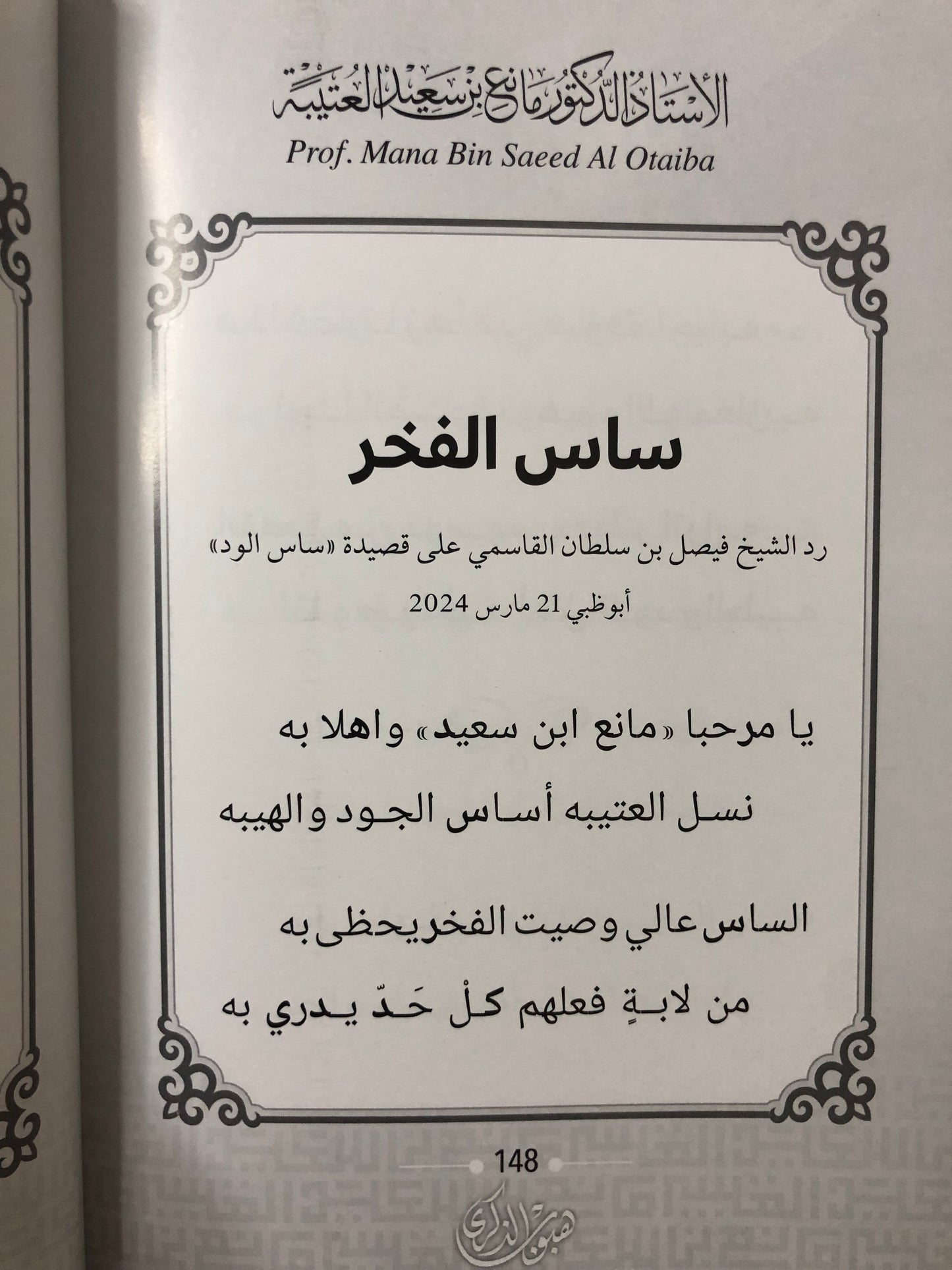 الأستاذ الدكتور مانع بن سعيد العتيبة
Prof. Mana Bin Saeed Al Otaiba

ساس الفخر

رد الشيخ فيصل بن سلطان القاسمي على قصيدة «ساس الود»
أبوظبي 21 مارس 2024

يا مرحبا «مانع ابن سعيد» واهلا به
نسل العتيبه أساس الجود والهيبه

الساس عالي وصيت الفخر يحظى به
من لابةٍ فعلهم كلْ حَدّ يدري به

148

هبوب الذكرى